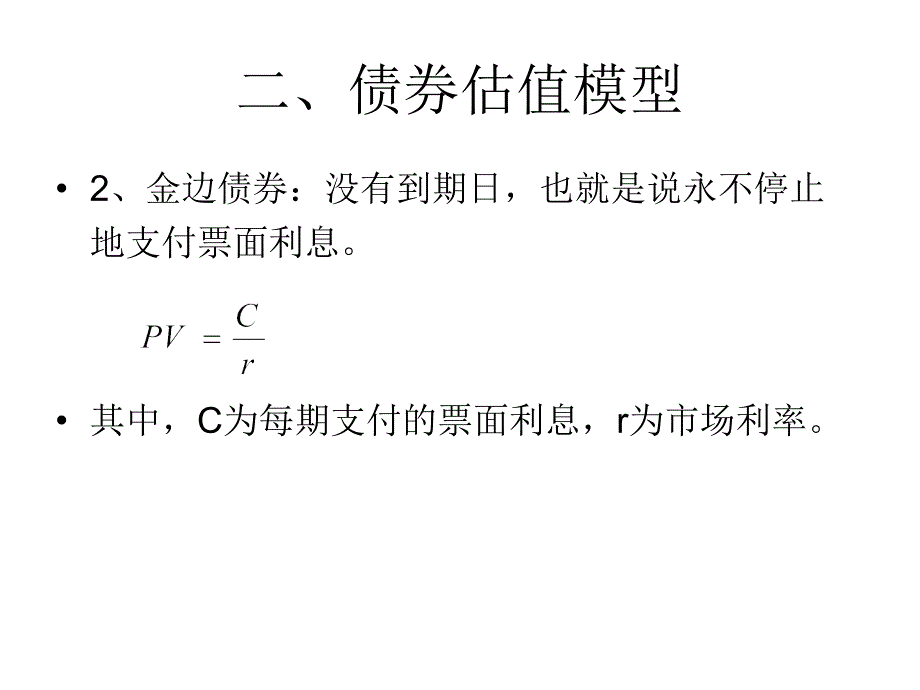 二、债券估值模型

• 2、金边债券：没有到期日，也就是说永不停止地支付票面利息。

$PV = \frac{C}{r}$

• 其中，C为每期支付的票面利息，r为市场利率。